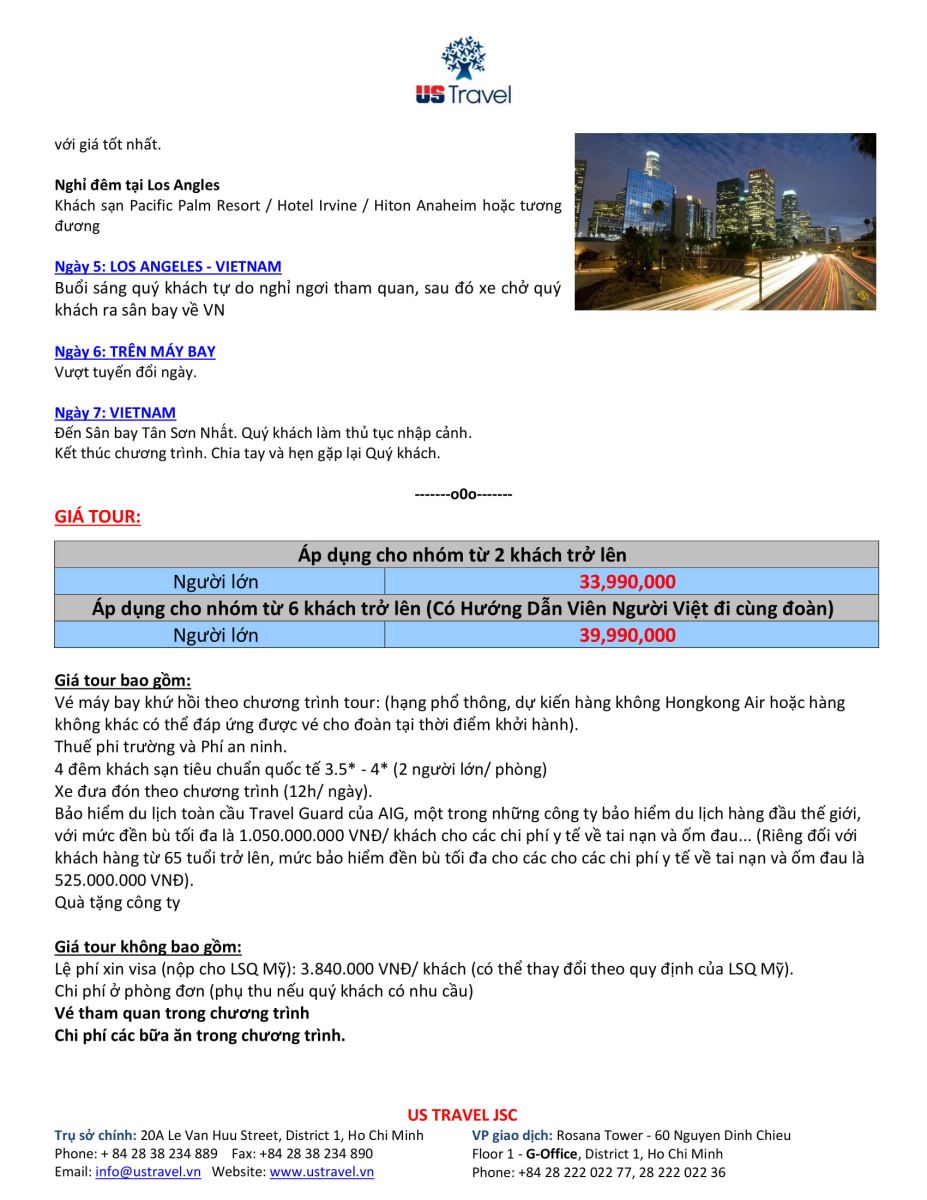 US Travel

với giá tốt nhất.

Nghỉ đêm tại Los Angles
Khách sạn Pacific Palm Resort / Hotel Irvine / Hiton Anaheim hoặc tương đương

Ngày 5: LOS ANGELES - VIETNAM
Buổi sáng quý khách tự do nghỉ ngơi tham quan, sau đó xe chở quý khách ra sân bay về VN

Ngày 6: TRÊN MÁY BAY
Vượt tuyến đổi ngày.

Ngày 7: VIETNAM
Đến Sân bay Tân Sơn Nhất. Quý khách làm thủ tục nhập cảnh.
Kết thúc chương trình. Chia tay và hẹn gặp lại Quý khách.

-------o0o-------

GIÁ TOUR:

| Áp dụng cho nhóm từ 2 khách trở lên | |
|---|---|
| Người lớn | 33,990,000 |
| Áp dụng cho nhóm từ 6 khách trở lên (Có Hướng Dẫn Viên Người Việt đi cùng đoàn) | |
| Người lớn | 39,990,000 |

Giá tour bao gồm:
Vé máy bay khứ hồi theo chương trình tour: (hạng phổ thông, dự kiến hàng không Hongkong Air hoặc hàng không khác có thể đáp ứng được vé cho đoàn tại thời điểm khởi hành).
Thuế phi trường và Phí an ninh.
4 đêm khách sạn tiêu chuẩn quốc tế 3.5* - 4* (2 người lớn/ phòng)
Xe đưa đón theo chương trình (12h/ ngày).
Bảo hiểm du lịch toàn cầu Travel Guard của AIG, một trong những công ty bảo hiểm du lịch hàng đầu thế giới, với mức đền bù tối đa là 1.050.000.000 VNĐ/ khách cho các chi phí y tế về tai nạn và ốm đau... (Riêng đối với khách hàng từ 65 tuổi trở lên, mức bảo hiểm đền bù tối đa cho các cho các chi phí y tế về tai nạn và ốm đau là 525.000.000 VNĐ).
Quà tặng công ty

Giá tour không bao gồm:
Lệ phí xin visa (nộp cho LSQ Mỹ): 3.840.000 VNĐ/ khách (có thể thay đổi theo quy định của LSQ Mỹ).
Chi phí ở phòng đơn (phụ thu nếu quý khách có nhu cầu)
Vé tham quan trong chương trình
Chi phí các bữa ăn trong chương trình.

US TRAVEL JSC
Trụ sở chính: 20A Le Van Huu Street, District 1, Ho Chi Minh
Phone: + 84 28 38 234 889 Fax: +84 28 38 234 890
Email: info@ustravel.vn Website: www.ustravel.vn

VP giao dịch: Rosana Tower - 60 Nguyen Dinh Chieu
Floor 1 - G-Office, District 1, Ho Chi Minh
Phone: +84 28 222 022 77, 28 222 022 36